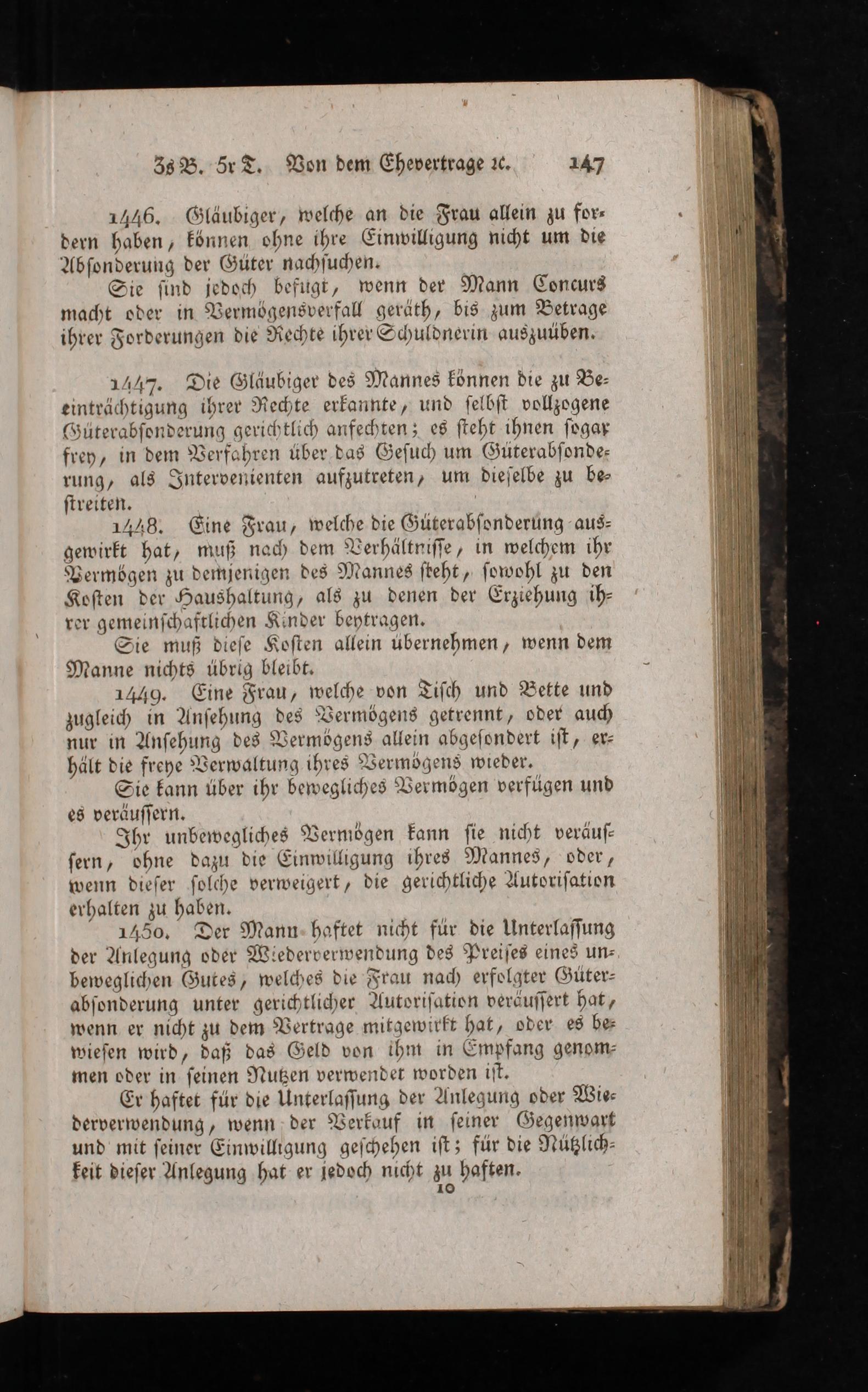 3s B. 5r T. Von dem Ehevertrage ꝛc. 147

1446. Gläubiger, welche an die Frau allein zu fordern haben, können ohne ihre Einwilligung nicht um die Absonderung der Güter nachsuchen.

Sie sind jedoch befugt, wenn der Mann Concurs macht oder in Vermögensverfall geräth, bis zum Betrage ihrer Forderungen die Rechte ihrer Schuldnerin auszuüben.

1447. Die Gläubiger des Mannes können die zu Beeinträchtigung ihrer Rechte erkannte, und selbst vollzogene Güterabsonderung gerichtlich anfechten; es steht ihnen sogar frey, in dem Verfahren über das Gesuch um Güterabsonderung, als Intervenienten aufzutreten, um dieselbe zu bestreiten.

1448. Eine Frau, welche die Güterabsonderung ausgewirkt hat, muß nach dem Verhältnisse, in welchem ihr Vermögen zu demjenigen des Mannes steht, sowohl zu den Kosten der Haushaltung, als zu denen der Erziehung ihrer gemeinschaftlichen Kinder beytragen.

Sie muß diese Kosten allein übernehmen, wenn dem Manne nichts übrig bleibt.

1449. Eine Frau, welche von Tisch und Bette und zugleich in Ansehung des Vermögens getrennt, oder auch nur in Ansehung des Vermögens allein abgesondert ist, erhält die freye Verwaltung ihres Vermögens wieder.

Sie kann über ihr bewegliches Vermögen verfügen und es veräussern.

Ihr unbewegliches Vermögen kann sie nicht veräussern, ohne dazu die Einwilligung ihres Mannes, oder, wenn dieser solche verweigert, die gerichtliche Autorisation erhalten zu haben.

1450. Der Mann haftet nicht für die Unterlassung der Anlegung oder Wiederverwendung des Preises eines unbeweglichen Gutes, welches die Frau nach erfolgter Güterabsonderung unter gerichtlicher Autorisation veräussert hat, wenn er nicht zu dem Vertrage mitgewirkt hat, oder es bewiesen wird, daß das Geld von ihm in Empfang genommen oder in seinen Nutzen verwendet worden ist.

Er haftet für die Unterlassung der Anlegung oder Wiederverwendung, wenn der Verkauf in seiner Gegenwart und mit seiner Einwilligung geschehen ist; für die Nützlichkeit dieser Anlegung hat er jedoch nicht zu haften.

10